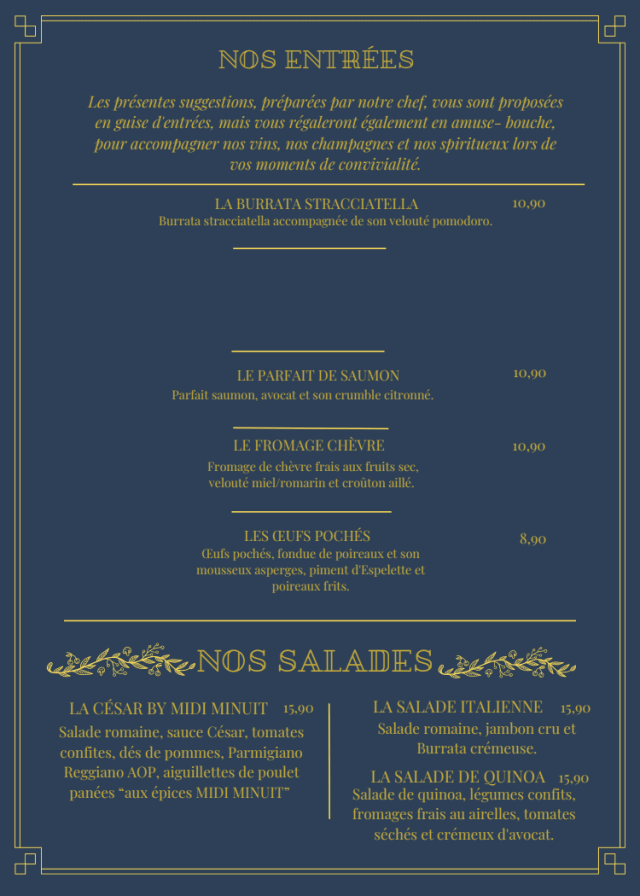 NOS ENTRÉES

Les présentes suggestions, préparées par notre chef, vous sont proposées en guise d'entrées, mais vous régaleront également en amuse- bouche, pour accompagner nos vins, nos champagnes et nos spiritueux lors de vos moments de convivialité.

LA BURRATA STRACCIATELLA 10,90
Burrata stracciatella accompagnée de son velouté pomodoro.

LE PARFAIT DE SAUMON 10,90
Parfait saumon, avocat et son crumble citronné.

LE FROMAGE CHÈVRE 10,90
Fromage de chèvre frais aux fruits sec, velouté miel/romarin et croûton aillé.

LES ŒUFS POCHÉS 8,90
Œufs pochés, fondue de poireaux et son mousseux asperges, piment d'Espelette et poireaux frits.

NOS SALADES

LA CÉSAR BY MIDI MINUIT 15,90
Salade romaine, sauce César, tomates confites, dés de pommes, Parmigiano Reggiano AOP, aiguillettes de poulet panées "aux épices MIDI MINUIT"

LA SALADE ITALIENNE 15,90
Salade romaine, jambon cru et Burrata crémeuse.

LA SALADE DE QUINOA 15,90
Salade de quinoa, légumes confits, fromages frais au airelles, tomates séchés et crémeux d'avocat.